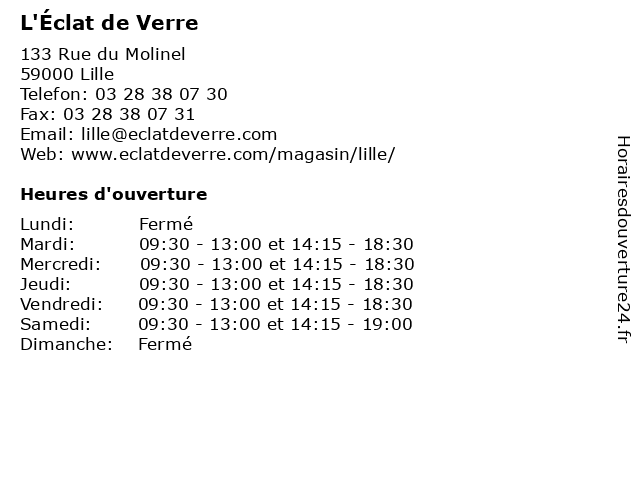 L'Éclat de Verre

133 Rue du Molinel
59000 Lille
Telefon: 03 28 38 07 30
Fax: 03 28 38 07 31
Email: lille@eclatdeverre.com
Web: www.eclatdeverre.com/magasin/lille/

Heures d'ouverture

| | |
|---|---|
| Lundi: | Fermé |
| Mardi: | 09:30 - 13:00 et 14:15 - 18:30 |
| Mercredi: | 09:30 - 13:00 et 14:15 - 18:30 |
| Jeudi: | 09:30 - 13:00 et 14:15 - 18:30 |
| Vendredi: | 09:30 - 13:00 et 14:15 - 18:30 |
| Samedi: | 09:30 - 13:00 et 14:15 - 19:00 |
| Dimanche: | Fermé |

Horairesdouverture24.fr